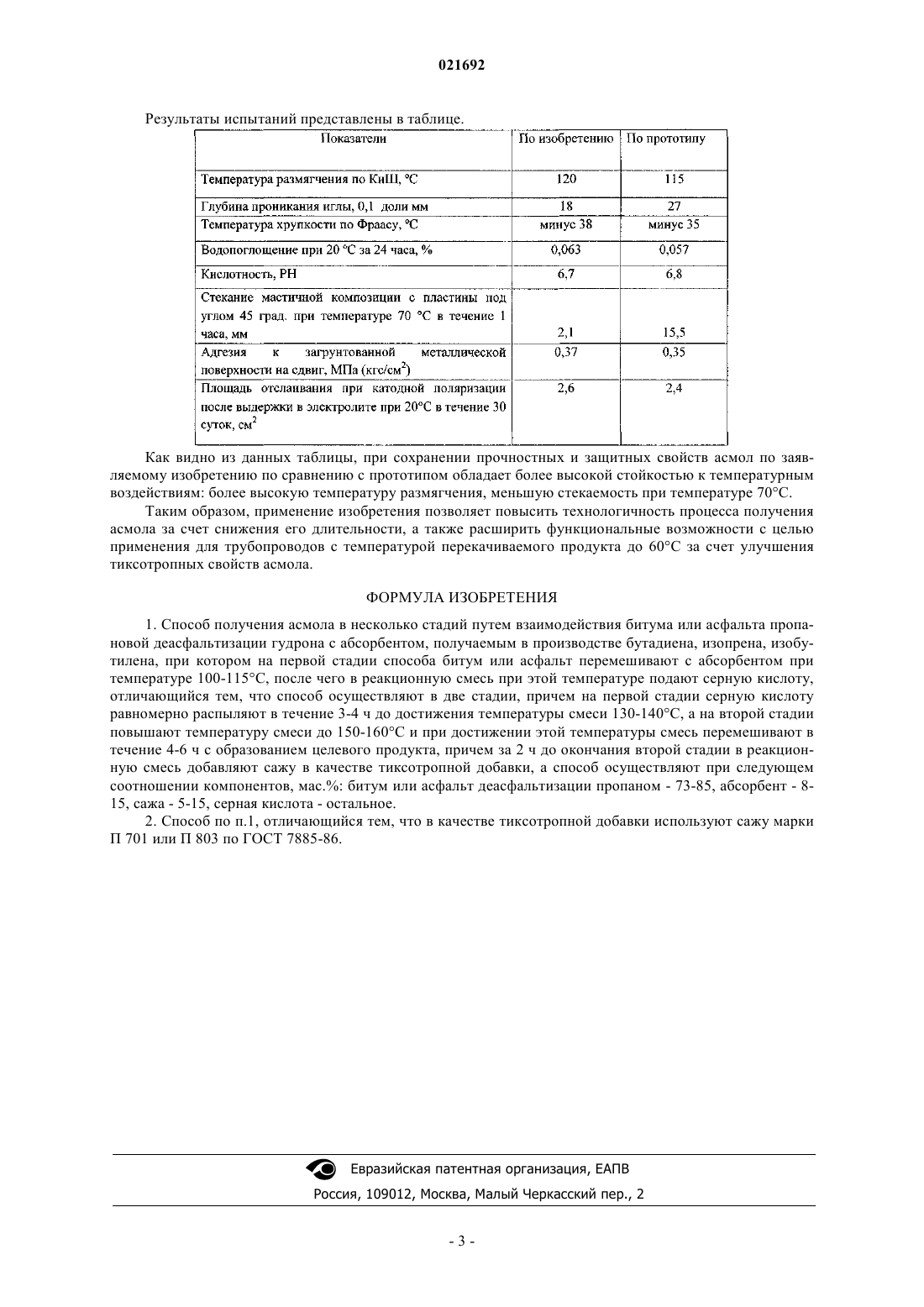 021692

Результаты испытаний представлены в таблице.

| Показатели | По изобретению | По прототипу |
|---|---|---|
| Температура размягчения по КиШ, °С | 120 | 115 |
| Глубина проникания иглы, 0,1 доли мм | 18 | 27 |
| Температура хрупкости по Фраасу, °С | минус 38 | минус 35 |
| Водопоглощение при 20 °С за 24 часа, % | 0,063 | 0,057 |
| Кислотность, РН | 6,7 | 6,8 |
| Стекание мастичной композиции с пластины под углом 45 град. при температуре 70 °С в течение 1 часа, мм | 2,1 | 15,5 |
| Адгезия к загрунтованной металлической поверхности на сдвиг, МПа (кгс/см$^2$) | 0,37 | 0,35 |
| Площадь отслаивания при катодной поляризации после выдержки в электролите при 20°С в течение 30 суток, см$^2$ | 2,6 | 2,4 |

Как видно из данных таблицы, при сохранении прочностных и защитных свойств асмол по заявляемому изобретению по сравнению с прототипом обладает более высокой стойкостью к температурным воздействиям: более высокую температуру размягчения, меньшую стекаемость при температуре 70°С.

Таким образом, применение изобретения позволяет повысить технологичность процесса получения асмола за счет снижения его длительности, а также расширить функциональные возможности с целью применения для трубопроводов с температурой перекачиваемого продукта до 60°С за счет улучшения тиксотропных свойств асмола.

ФОРМУЛА ИЗОБРЕТЕНИЯ

1. Способ получения асмола в несколько стадий путем взаимодействия битума или асфальта пропановой деасфальтизации гудрона с абсорбентом, получаемым в производстве бутадиена, изопрена, изобутилена, при котором на первой стадии способа битум или асфальт перемешивают с абсорбентом при температуре 100-115°С, после чего в реакционную смесь при этой температуре подают серную кислоту, отличающийся тем, что способ осуществляют в две стадии, причем на первой стадии серную кислоту равномерно распыляют в течение 3-4 ч до достижения температуры смеси 130-140°С, а на второй стадии повышают температуру смеси до 150-160°С и при достижении этой температуры смесь перемешивают в течение 4-6 ч с образованием целевого продукта, причем за 2 ч до окончания второй стадии в реакционную смесь добавляют сажу в качестве тиксотропной добавки, а способ осуществляют при следующем соотношении компонентов, мас.%: битум или асфальт деасфальтизации пропаном - 73-85, абсорбент - 8-15, сажа - 5-15, серная кислота - остальное.

2. Способ по п.1, отличающийся тем, что в качестве тиксотропной добавки используют сажу марки П 701 или П 803 по ГОСТ 7885-86.

Евразийская патентная организация, ЕАПВ
Россия, 109012, Москва, Малый Черкасский пер., 2

- 3 -